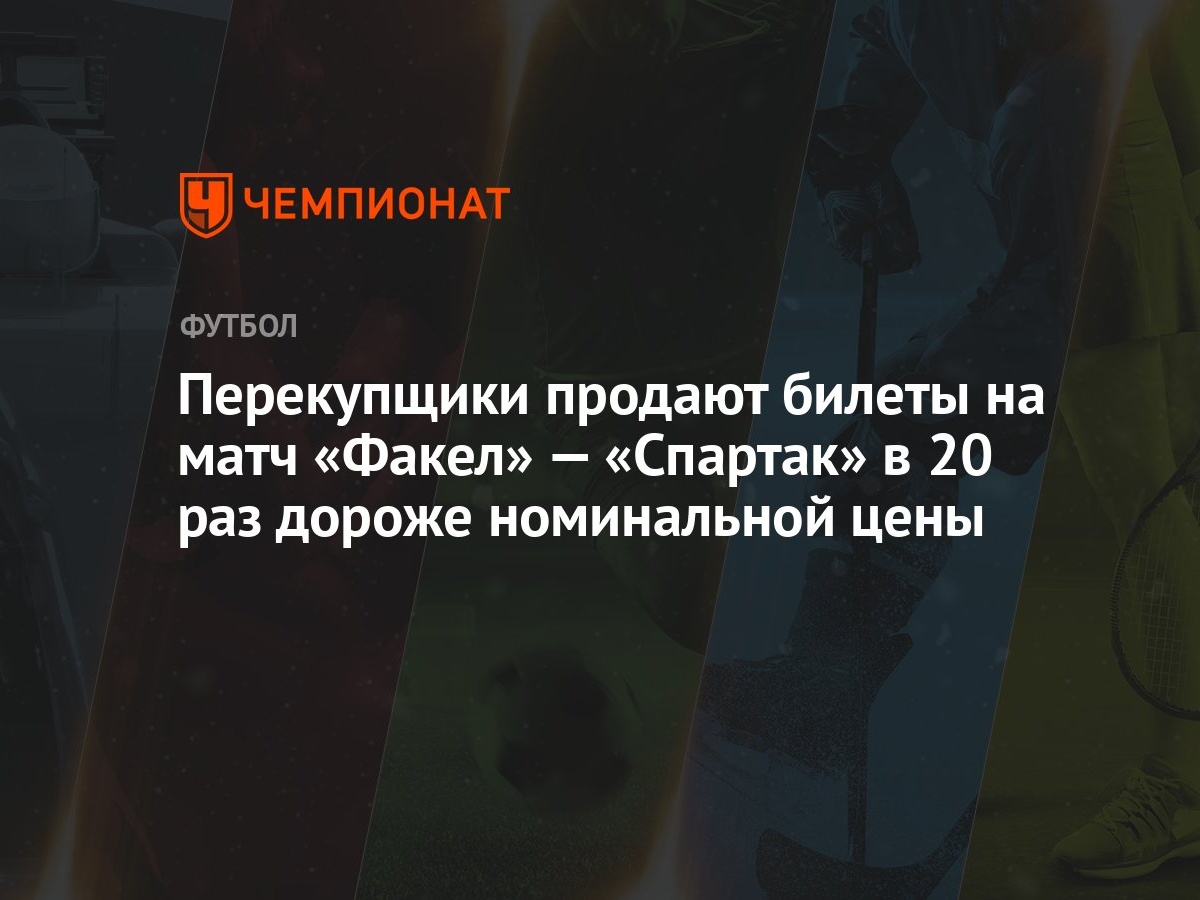 ЧЕМПИОНАТ

ФУТБОЛ

Перекупщики продают билеты на матч «Факел» — «Спартак» в 20 раз дороже номинальной цены